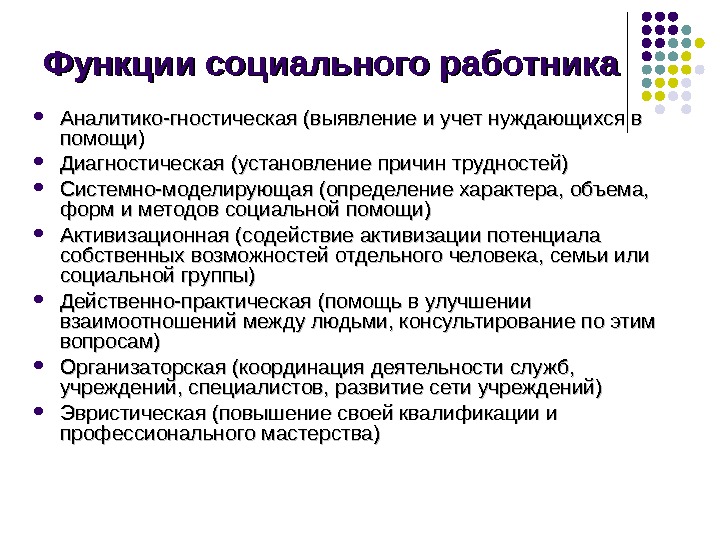 Функции социального работника

- Аналитико-гностическая (выявление и учет нуждающихся в помощи)
- Диагностическая (установление причин трудностей)
- Системно-моделирующая (определение характера, объема, форм и методов социальной помощи)
- Активизационная (содействие активизации потенциала собственных возможностей отдельного человека, семьи или социальной группы)
- Действенно-практическая (помощь в улучшении взаимоотношений между людьми, консультирование по этим вопросам)
- Организаторская (координация деятельности служб, учреждений, специалистов, развитие сети учреждений)
- Эвристическая (повышение своей квалификации и профессионального мастерства)